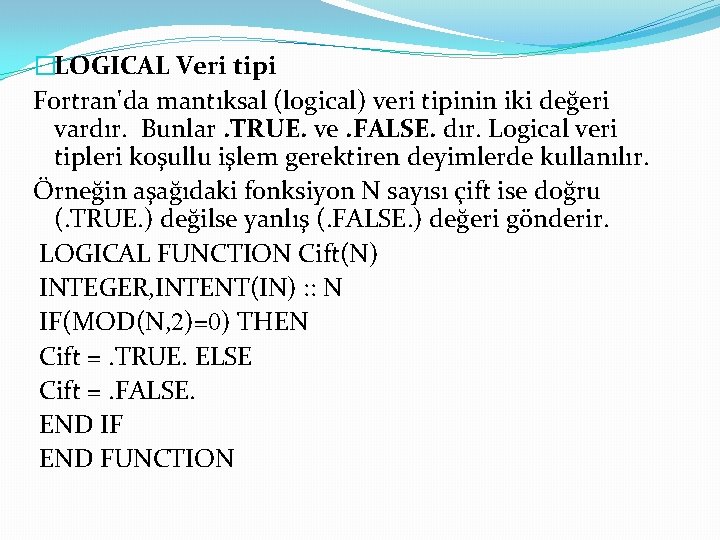 LOGICAL Veri tipi

Fortran'da mantıksal (logical) veri tipinin iki değeri vardır. Bunlar .TRUE. ve .FALSE. dır. Logical veri tipleri koşullu işlem gerektiren deyimlerde kullanılır.

Örneğin aşağıdaki fonksiyon N sayısı çift ise doğru (.TRUE.) değilse yanlış (.FALSE.) değeri gönderir.

LOGICAL FUNCTION Cift(N)
INTEGER,INTENT(IN) :: N
IF(MOD(N,2)=0) THEN
Cift = .TRUE. ELSE
Cift = .FALSE.
END IF
END FUNCTION